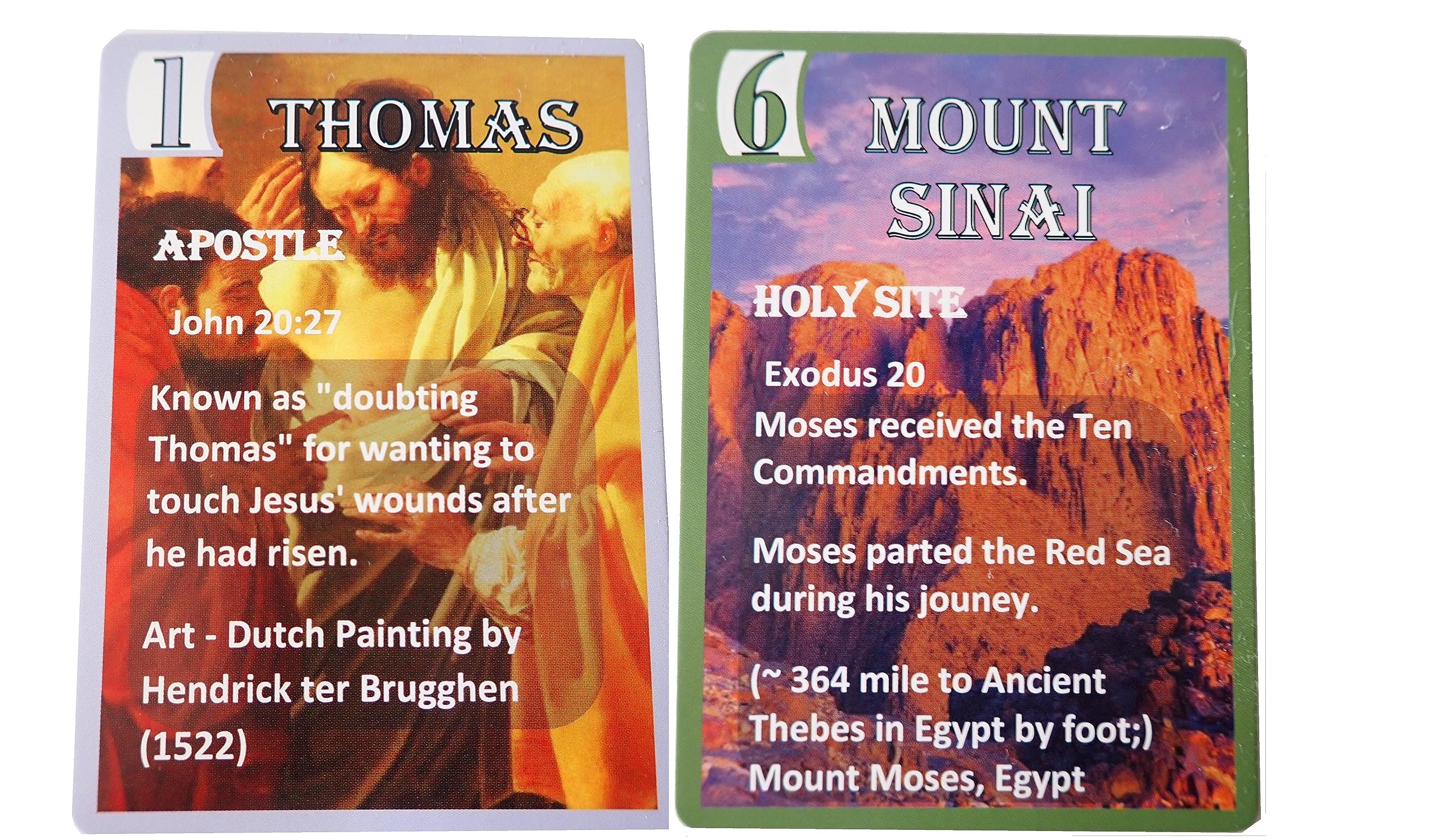 1

THOMAS

APOSTLE

John 20:27

Known as "doubting Thomas" for wanting to touch Jesus' wounds after he had risen.

Art - Dutch Painting by Hendrick ter Brugghen (1522)

6

MOUNT SINAI

HOLY SITE

Exodus 20

Moses received the Ten Commandments.

Moses parted the Red Sea during his jouney.

(~ 364 mile to Ancient Thebes in Egypt by foot;) Mount Moses, Egypt